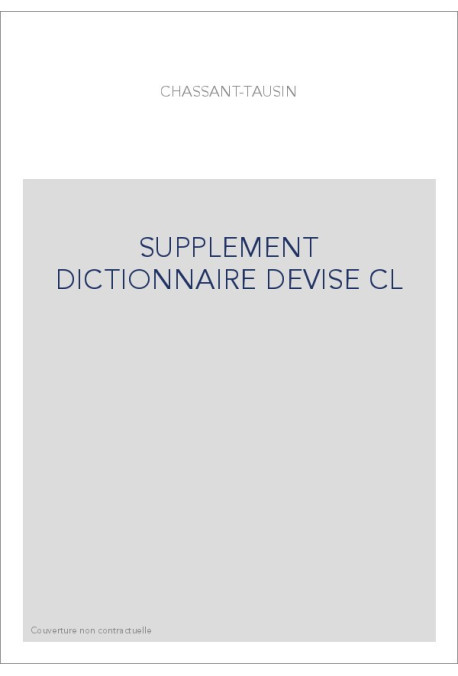 CHASSANT-TAUSIN

SUPPLEMENT DICTIONNAIRE DEVISE CL

Couverture non contractuelle